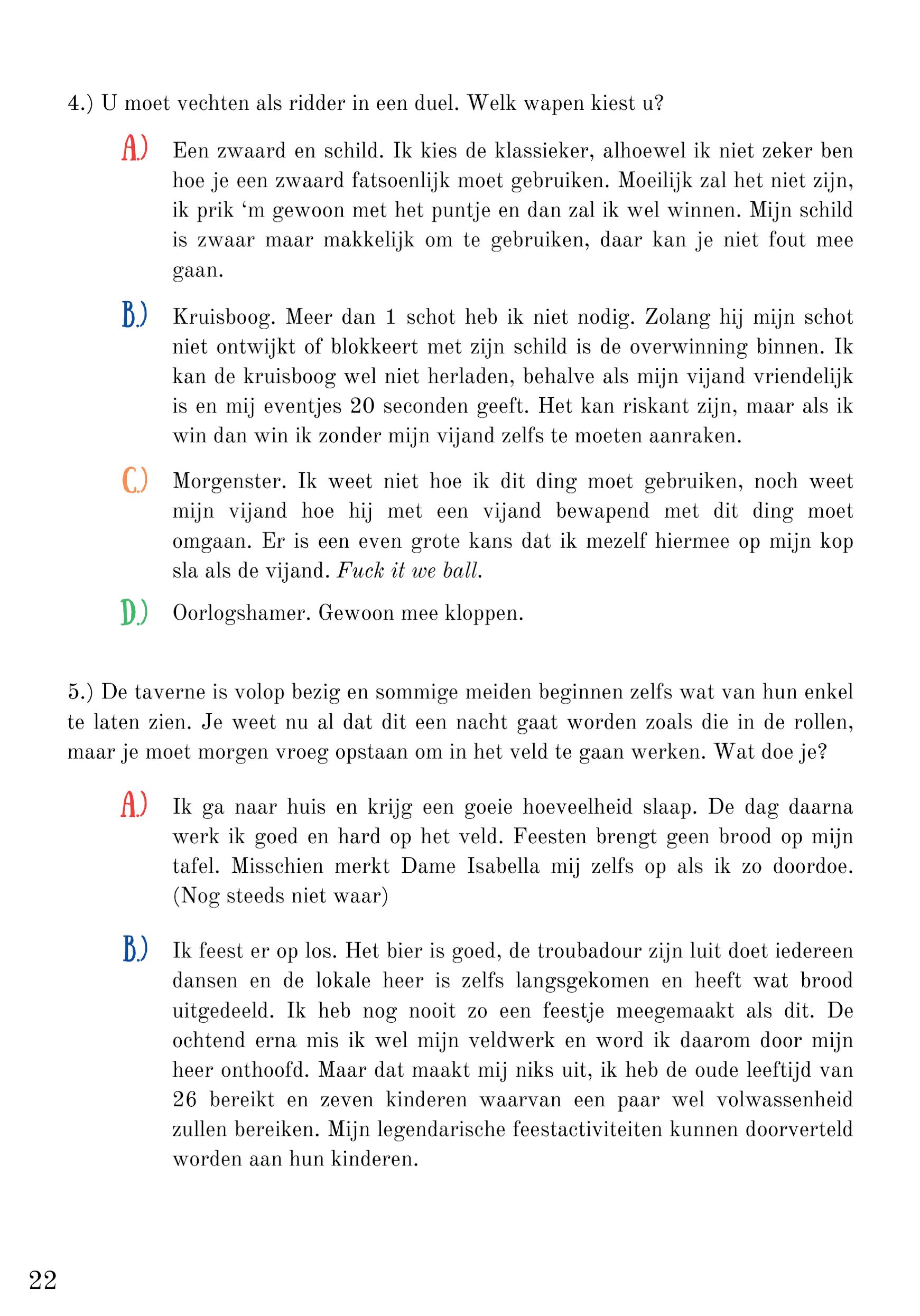 4.) U moet vechten als ridder in een duel. Welk wapen kiest u?

A.) Een zwaard en schild. Ik kies de klassieker, alhoewel ik niet zeker ben hoe je een zwaard fatsoenlijk moet gebruiken. Moeilijk zal het niet zijn, ik prik ‘m gewoon met het puntje en dan zal ik wel winnen. Mijn schild is zwaar maar makkelijk om te gebruiken, daar kan je niet fout mee gaan.

B.) Kruisboog. Meer dan 1 schot heb ik niet nodig. Zolang hij mijn schot niet ontwijkt of blokkeert met zijn schild is de overwinning binnen. Ik kan de kruisboog wel niet herladen, behalve als mijn vijand vriendelijk is en mij eventjes 20 seconden geeft. Het kan riskant zijn, maar als ik win dan win ik zonder mijn vijand zelfs te moeten aanraken.

C.) Morgenster. Ik weet niet hoe ik dit ding moet gebruiken, noch weet mijn vijand hoe hij met een vijand bewapend met dit ding moet omgaan. Er is een even grote kans dat ik mezelf hiermee op mijn kop sla als de vijand. Fuck it we ball.

D.) Oorlogshamer. Gewoon mee kloppen.

5.) De taverne is volop bezig en sommige meiden beginnen zelfs wat van hun enkel te laten zien. Je weet nu al dat dit een nacht gaat worden zoals die in de rollen, maar je moet morgen vroeg opstaan om in het veld te gaan werken. Wat doe je?

A.) Ik ga naar huis en krijg een goeie hoeveelheid slaap. De dag daarna werk ik goed en hard op het veld. Feesten brengt geen brood op mijn tafel. Misschien merkt Dame Isabella mij zelfs op als ik zo doordoe. (Nog steeds niet waar)

B.) Ik feest er op los. Het bier is goed, de troubadour zijn luit doet iedereen dansen en de lokale heer is zelfs langsgekomen en heeft wat brood uitgedeeld. Ik heb nog nooit zo een feestje meegemaakt als dit. De ochtend erna mis ik wel mijn veldwerk en word ik daarom door mijn heer onthoofd. Maar dat maakt mij niks uit, ik heb de oude leeftijd van 26 bereikt en zeven kinderen waarvan een paar wel volwassenheid zullen bereiken. Mijn legendarische feestactiviteiten kunnen doorverteld worden aan hun kinderen.

22